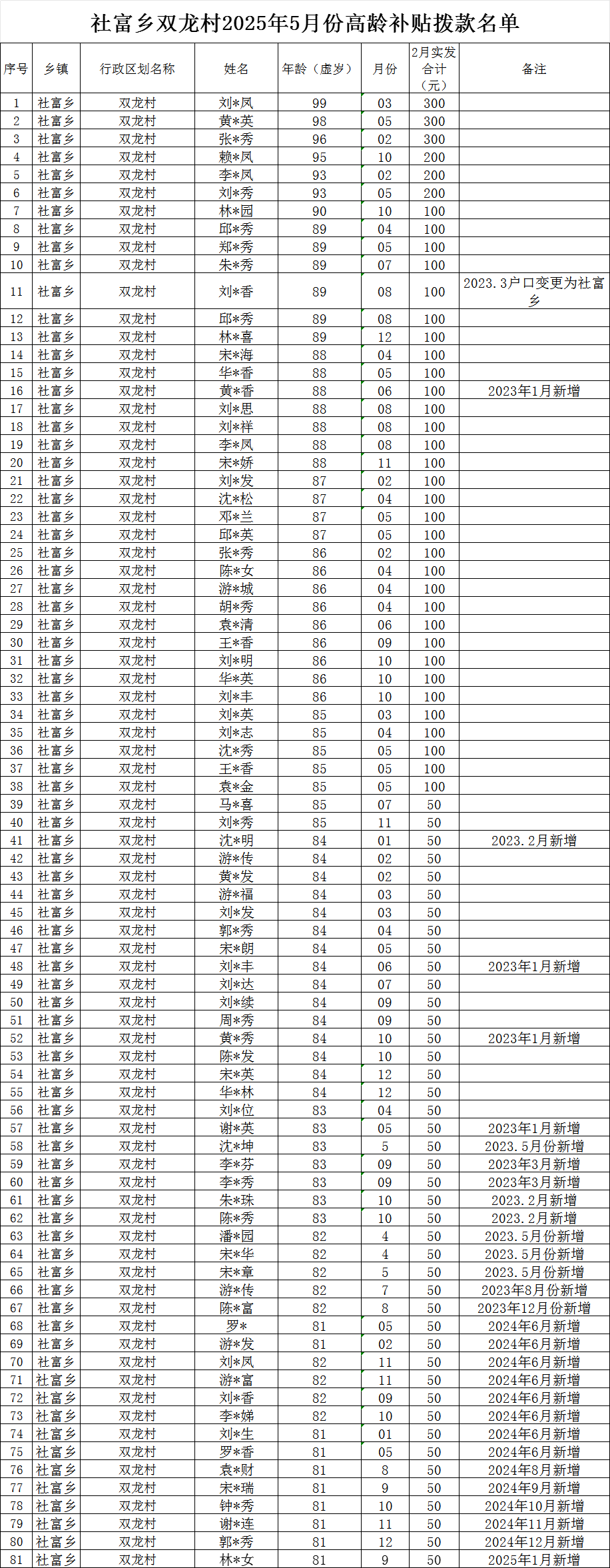 社富乡双龙村2025年5月份高龄补贴拨款名单

| 序号 | 乡镇 | 行政区划名称 | 姓名 | 年龄（虚岁） | 月份 | 2月实发合计（元） | 备注 |
|---|---|---|---|---|---|---|---|
| 1 | 社富乡 | 双龙村 | 刘*凤 | 99 | 03 | 300 | |
| 2 | 社富乡 | 双龙村 | 黄*英 | 98 | 05 | 300 | |
| 3 | 社富乡 | 双龙村 | 张*秀 | 96 | 02 | 300 | |
| 4 | 社富乡 | 双龙村 | 赖*凤 | 95 | 10 | 200 | |
| 5 | 社富乡 | 双龙村 | 李*凤 | 93 | 02 | 200 | |
| 6 | 社富乡 | 双龙村 | 刘*秀 | 93 | 05 | 200 | |
| 7 | 社富乡 | 双龙村 | 林*园 | 90 | 10 | 100 | |
| 8 | 社富乡 | 双龙村 | 邱*秀 | 89 | 04 | 100 | |
| 9 | 社富乡 | 双龙村 | 郑*秀 | 89 | 05 | 100 | |
| 10 | 社富乡 | 双龙村 | 朱*秀 | 89 | 07 | 100 | |
| 11 | 社富乡 | 双龙村 | 刘*香 | 89 | 08 | 100 | 2023.3户口变更为社富乡 |
| 12 | 社富乡 | 双龙村 | 邱*秀 | 89 | 08 | 100 | |
| 13 | 社富乡 | 双龙村 | 林*喜 | 89 | 12 | 100 | |
| 14 | 社富乡 | 双龙村 | 宋*海 | 88 | 04 | 100 | |
| 15 | 社富乡 | 双龙村 | 华*香 | 88 | 05 | 100 | |
| 16 | 社富乡 | 双龙村 | 黄*香 | 88 | 06 | 100 | 2023年1月新增 |
| 17 | 社富乡 | 双龙村 | 刘*思 | 88 | 08 | 100 | |
| 18 | 社富乡 | 双龙村 | 刘*祥 | 88 | 08 | 100 | |
| 19 | 社富乡 | 双龙村 | 李*凤 | 88 | 08 | 100 | |
| 20 | 社富乡 | 双龙村 | 宋*娇 | 88 | 11 | 100 | |
| 21 | 社富乡 | 双龙村 | 刘*发 | 87 | 02 | 100 | |
| 22 | 社富乡 | 双龙村 | 沈*松 | 87 | 04 | 100 | |
| 23 | 社富乡 | 双龙村 | 邓*兰 | 87 | 05 | 100 | |
| 24 | 社富乡 | 双龙村 | 邱*英 | 87 | 05 | 100 | |
| 25 | 社富乡 | 双龙村 | 张*秀 | 86 | 02 | 100 | |
| 26 | 社富乡 | 双龙村 | 陈*女 | 86 | 04 | 100 | |
| 27 | 社富乡 | 双龙村 | 游*城 | 86 | 04 | 100 | |
| 28 | 社富乡 | 双龙村 | 胡*秀 | 86 | 04 | 100 | |
| 29 | 社富乡 | 双龙村 | 袁*清 | 86 | 06 | 100 | |
| 30 | 社富乡 | 双龙村 | 王*香 | 86 | 09 | 100 | |
| 31 | 社富乡 | 双龙村 | 刘*明 | 86 | 10 | 100 | |
| 32 | 社富乡 | 双龙村 | 华*英 | 86 | 10 | 100 | |
| 33 | 社富乡 | 双龙村 | 刘*丰 | 86 | 10 | 100 | |
| 34 | 社富乡 | 双龙村 | 刘*英 | 85 | 03 | 100 | |
| 35 | 社富乡 | 双龙村 | 刘*志 | 85 | 04 | 100 | |
| 36 | 社富乡 | 双龙村 | 沈*秀 | 85 | 05 | 100 | |
| 37 | 社富乡 | 双龙村 | 王*香 | 85 | 05 | 100 | |
| 38 | 社富乡 | 双龙村 | 袁*金 | 85 | 05 | 100 | |
| 39 | 社富乡 | 双龙村 | 马*喜 | 85 | 07 | 50 | |
| 40 | 社富乡 | 双龙村 | 刘*秀 | 85 | 11 | 50 | |
| 41 | 社富乡 | 双龙村 | 沈*明 | 84 | 01 | 50 | 2023.2月新增 |
| 42 | 社富乡 | 双龙村 | 游*传 | 84 | 02 | 50 | |
| 43 | 社富乡 | 双龙村 | 黄*发 | 84 | 02 | 50 | |
| 44 | 社富乡 | 双龙村 | 游*福 | 84 | 03 | 50 | |
| 45 | 社富乡 | 双龙村 | 刘*发 | 84 | 03 | 50 | |
| 46 | 社富乡 | 双龙村 | 郭*秀 | 84 | 04 | 50 | |
| 47 | 社富乡 | 双龙村 | 宋*朗 | 84 | 05 | 50 | |
| 48 | 社富乡 | 双龙村 | 刘*丰 | 84 | 06 | 50 | 2023年1月新增 |
| 49 | 社富乡 | 双龙村 | 刘*达 | 84 | 07 | 50 | |
| 50 | 社富乡 | 双龙村 | 刘*续 | 84 | 09 | 50 | |
| 51 | 社富乡 | 双龙村 | 周*秀 | 84 | 09 | 50 | |
| 52 | 社富乡 | 双龙村 | 黄*秀 | 84 | 10 | 50 | 2023年1月新增 |
| 53 | 社富乡 | 双龙村 | 陈*发 | 84 | 10 | 50 | |
| 54 | 社富乡 | 双龙村 | 宋*英 | 84 | 12 | 50 | |
| 55 | 社富乡 | 双龙村 | 华*林 | 84 | 12 | 50 | |
| 56 | 社富乡 | 双龙村 | 刘*位 | 83 | 04 | 50 | |
| 57 | 社富乡 | 双龙村 | 谢*英 | 83 | 05 | 50 | 2023年1月新增 |
| 58 | 社富乡 | 双龙村 | 沈*坤 | 83 | 5 | 50 | 2023.5月份新增 |
| 59 | 社富乡 | 双龙村 | 李*芬 | 83 | 09 | 50 | 2023年3月新增 |
| 60 | 社富乡 | 双龙村 | 李*秀 | 83 | 09 | 50 | 2023年3月新增 |
| 61 | 社富乡 | 双龙村 | 朱*珠 | 83 | 10 | 50 | 2023.2月新增 |
| 62 | 社富乡 | 双龙村 | 陈*秀 | 83 | 10 | 50 | 2023.2月新增 |
| 63 | 社富乡 | 双龙村 | 潘*园 | 82 | 4 | 50 | 2023.5月份新增 |
| 64 | 社富乡 | 双龙村 | 宋*华 | 82 | 4 | 50 | 2023.5月份新增 |
| 65 | 社富乡 | 双龙村 | 宋*章 | 82 | 5 | 50 | 2023.5月份新增 |
| 66 | 社富乡 | 双龙村 | 游*传 | 82 | 7 | 50 | 2023年8月份新增 |
| 67 | 社富乡 | 双龙村 | 陈*富 | 82 | 8 | 50 | 2023年12月份新增 |
| 68 | 社富乡 | 双龙村 | 罗* | 81 | 05 | 50 | 2024年6月新增 |
| 69 | 社富乡 | 双龙村 | 游*发 | 81 | 02 | 50 | 2024年6月新增 |
| 70 | 社富乡 | 双龙村 | 刘*凤 | 82 | 11 | 50 | 2024年6月新增 |
| 71 | 社富乡 | 双龙村 | 游*富 | 82 | 11 | 50 | 2024年6月新增 |
| 72 | 社富乡 | 双龙村 | 刘*香 | 82 | 09 | 50 | 2024年6月新增 |
| 73 | 社富乡 | 双龙村 | 李*娣 | 82 | 10 | 50 | 2024年6月新增 |
| 74 | 社富乡 | 双龙村 | 刘*生 | 81 | 01 | 50 | 2024年6月新增 |
| 75 | 社富乡 | 双龙村 | 罗*香 | 81 | 05 | 50 | 2024年6月新增 |
| 76 | 社富乡 | 双龙村 | 袁*财 | 81 | 8 | 50 | 2024年8月新增 |
| 77 | 社富乡 | 双龙村 | 宋*瑞 | 81 | 9 | 50 | 2024年9月新增 |
| 78 | 社富乡 | 双龙村 | 钟*秀 | 81 | 10 | 50 | 2024年10月新增 |
| 79 | 社富乡 | 双龙村 | 谢*连 | 81 | 11 | 50 | 2024年11月新增 |
| 80 | 社富乡 | 双龙村 | 郭*秀 | 81 | 12 | 50 | 2024年12月新增 |
| 81 | 社富乡 | 双龙村 | 林*女 | 81 | 9 | 50 | 2025年1月新增 |